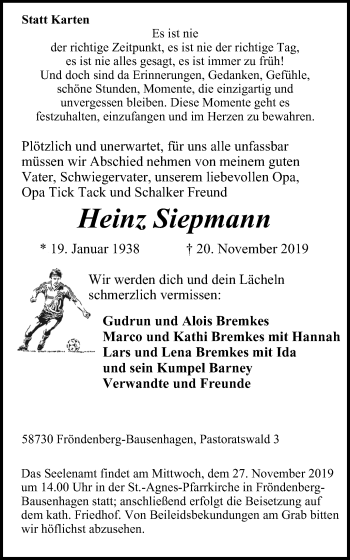 Statt Karten

Es ist nie
der richtige Zeitpunkt, es ist nie der richtige Tag,
es ist nie alles gesagt, es ist immer zu früh!
Und doch sind da Erinnerungen, Gedanken, Gefühle,
schöne Stunden, Momente, die einzigartig und
unvergessen bleiben. Diese Momente geht es
festzuhalten, einzufangen und im Herzen zu bewahren.

Plötzlich und unerwartet, für uns alle unfassbar müssen wir Abschied nehmen von meinem guten Vater, Schwiegervater, unserem liebevollen Opa, Opa Tick Tack und Schalker Freund

Heinz Siepmann

* 19. Januar 1938 † 20. November 2019

Wir werden dich und dein Lächeln schmerzlich vermissen:

Gudrun und Alois Bremkes
Marco und Kathi Bremkes mit Hannah
Lars und Lena Bremkes mit Ida
und sein Kumpel Barney
Verwandte und Freunde

58730 Fröndenberg-Bausenhagen, Pastoratswald 3

Das Seelenamt findet am Mittwoch, dem 27. November 2019 um 14.00 Uhr in der St.-Agnes-Pfarrkirche in Fröndenberg-Bausenhagen statt; anschließend erfolgt die Beisetzung auf dem kath. Friedhof. Von Beileidsbekundungen am Grab bitten wir höflichst abzusehen.